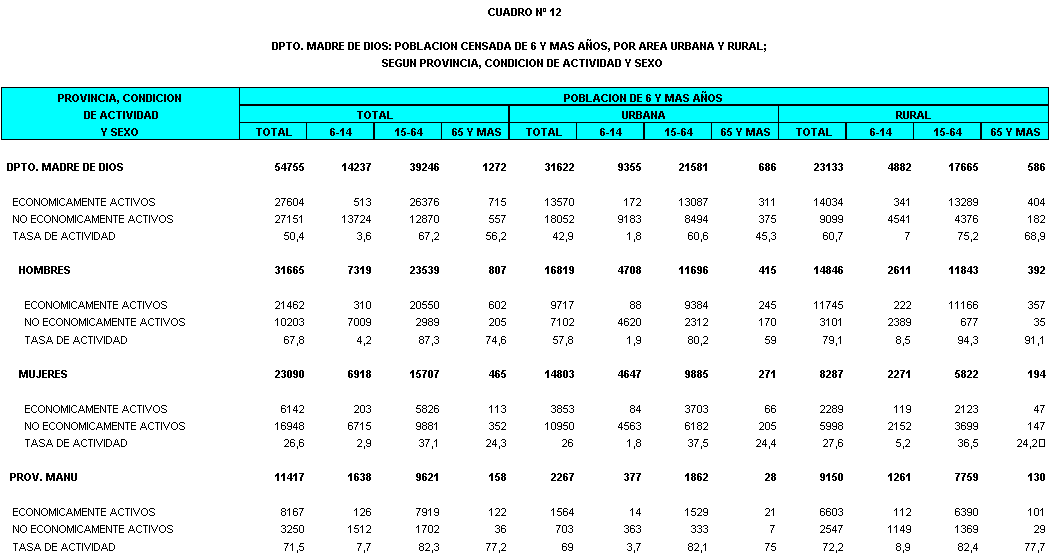 CUADRO Nº 12

DPTO. MADRE DE DIOS: POBLACION CENSADA DE 6 Y MAS AÑOS, POR AREA URBANA Y RURAL; SEGUN PROVINCIA, CONDICION DE ACTIVIDAD Y SEXO

| PROVINCIA, CONDICION DE ACTIVIDAD Y SEXO | POBLACION DE 6 Y MAS AÑOS | | | | | | | | | | | |
|---|---|---|---|---|---|---|---|---|---|---|---|---|
| | TOTAL | | | | URBANA | | | | RURAL | | | |
| | TOTAL | 6-14 | 15-64 | 65 Y MAS | TOTAL | 6-14 | 15-64 | 65 Y MAS | TOTAL | 6-14 | 15-64 | 65 Y MAS |
| DPTO. MADRE DE DIOS | 54755 | 14237 | 39246 | 1272 | 31622 | 9355 | 21581 | 686 | 23133 | 4882 | 17665 | 586 |
| ECONOMICAMENTE ACTIVOS | 27604 | 513 | 26376 | 715 | 13570 | 172 | 13087 | 311 | 14034 | 341 | 13289 | 404 |
| NO ECONOMICAMENTE ACTIVOS | 27151 | 13724 | 12870 | 557 | 18052 | 9183 | 8494 | 375 | 9099 | 4541 | 4376 | 182 |
| TASA DE ACTIVIDAD | 50,4 | 3,6 | 67,2 | 56,2 | 42,9 | 1,8 | 60,6 | 45,3 | 60,7 | 7 | 75,2 | 68,9 |
| HOMBRES | 31665 | 7319 | 23539 | 807 | 16819 | 4708 | 11696 | 415 | 14846 | 2611 | 11843 | 392 |
| ECONOMICAMENTE ACTIVOS | 21462 | 310 | 20550 | 602 | 9717 | 88 | 9384 | 245 | 11745 | 222 | 11166 | 357 |
| NO ECONOMICAMENTE ACTIVOS | 10203 | 7009 | 2989 | 205 | 7102 | 4620 | 2312 | 170 | 3101 | 2389 | 677 | 35 |
| TASA DE ACTIVIDAD | 67,8 | 4,2 | 87,3 | 74,6 | 57,8 | 1,9 | 80,2 | 59 | 79,1 | 8,5 | 94,3 | 91,1 |
| MUJERES | 23090 | 6918 | 15707 | 465 | 14803 | 4647 | 9885 | 271 | 8287 | 2271 | 5822 | 194 |
| ECONOMICAMENTE ACTIVOS | 6142 | 203 | 5826 | 113 | 3853 | 84 | 3703 | 66 | 2289 | 119 | 2123 | 47 |
| NO ECONOMICAMENTE ACTIVOS | 16948 | 6715 | 9881 | 352 | 10950 | 4563 | 6182 | 205 | 5998 | 2152 | 3699 | 147 |
| TASA DE ACTIVIDAD | 26,6 | 2,9 | 37,1 | 24,3 | 26 | 1,8 | 37,5 | 24,4 | 27,6 | 5,2 | 36,5 | 24,2 |
| PROV. MANU | 11417 | 1638 | 9621 | 158 | 2267 | 377 | 1862 | 28 | 9150 | 1261 | 7759 | 130 |
| ECONOMICAMENTE ACTIVOS | 8167 | 126 | 7919 | 122 | 1564 | 14 | 1529 | 21 | 6603 | 112 | 6390 | 101 |
| NO ECONOMICAMENTE ACTIVOS | 3250 | 1512 | 1702 | 36 | 703 | 363 | 333 | 7 | 2547 | 1149 | 1369 | 29 |
| TASA DE ACTIVIDAD | 71,5 | 7,7 | 82,3 | 77,2 | 69 | 3,7 | 82,1 | 75 | 72,2 | 8,9 | 82,4 | 77,7 |